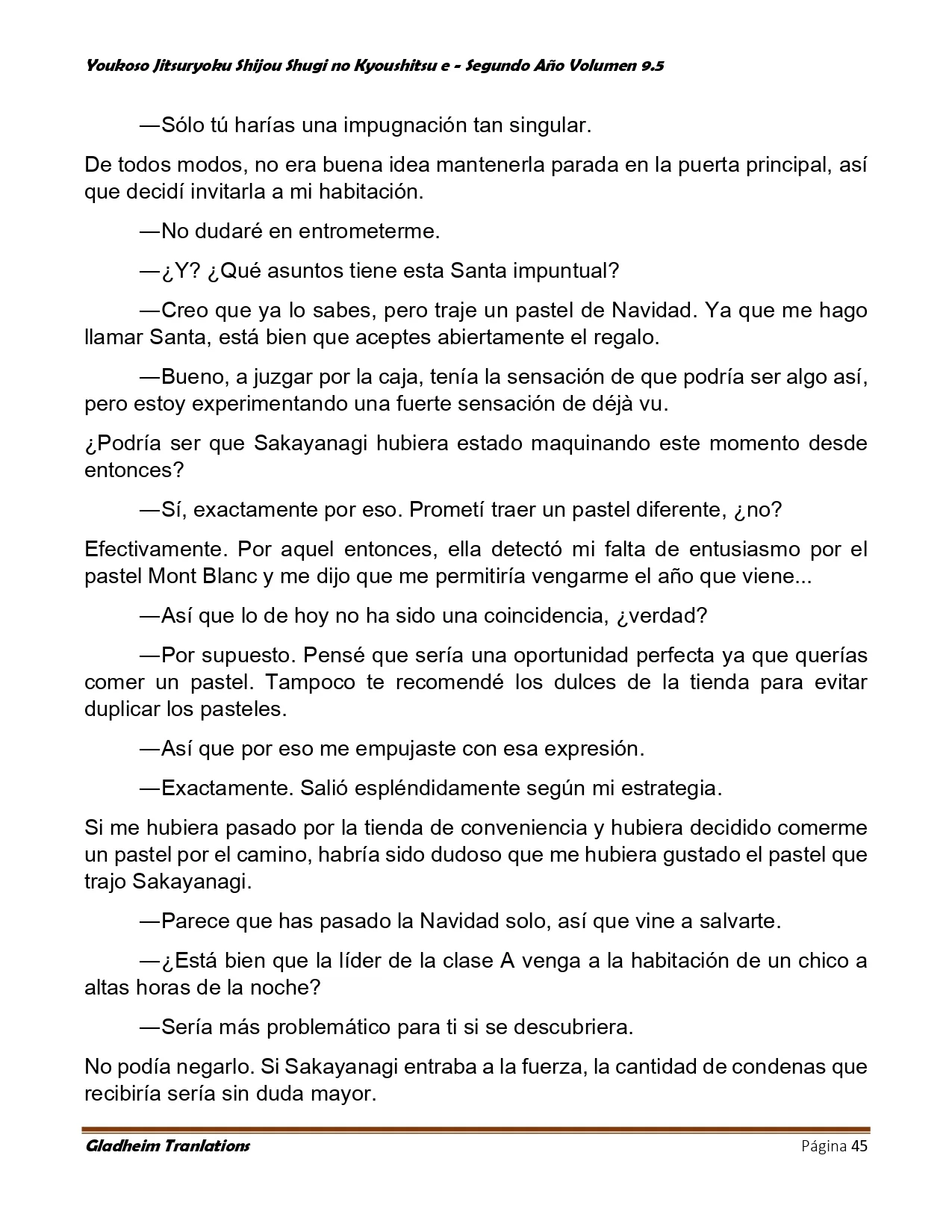 Youkoso Jitsuryoku Shijou Shugi no Kyoushitsu e - Segundo Año Volumen 9.5

—Sólo tú harías una impugnación tan singular.

De todos modos, no era buena idea mantenerla parada en la puerta principal, así que decidí invitarla a mi habitación.

—No dudaré en entrometerme.

—¿Y? ¿Qué asuntos tiene esta Santa impuntual?

—Creo que ya lo sabes, pero traje un pastel de Navidad. Ya que me hago llamar Santa, está bien que aceptes abiertamente el regalo.

—Bueno, a juzgar por la caja, tenía la sensación de que podría ser algo así, pero estoy experimentando una fuerte sensación de déjà vu.

¿Podría ser que Sakayanagi hubiera estado maquinando este momento desde entonces?

—Sí, exactamente por eso. Prometí traer un pastel diferente, ¿no?

Efectivamente. Por aquel entonces, ella detectó mi falta de entusiasmo por el pastel Mont Blanc y me dijo que me permitiría vengarme el año que viene...

—Así que lo de hoy no ha sido una coincidencia, ¿verdad?

—Por supuesto. Pensé que sería una oportunidad perfecta ya que querías comer un pastel. Tampoco te recomendé los dulces de la tienda para evitar duplicar los pasteles.

—Así que por eso me empujaste con esa expresión.

—Exactamente. Salió espléndidamente según mi estrategia.

Si me hubiera pasado por la tienda de conveniencia y hubiera decidido comerme un pastel por el camino, habría sido dudoso que me hubiera gustado el pastel que trajo Sakayanagi.

—Parece que has pasado la Navidad solo, así que vine a salvarte.

—¿Está bien que la líder de la clase A venga a la habitación de un chico a altas horas de la noche?

—Sería más problemático para ti si se descubriera.

No podía negarlo. Si Sakayanagi entraba a la fuerza, la cantidad de condenas que recibiría sería sin duda mayor.

Gladheim Tranlations Página 45